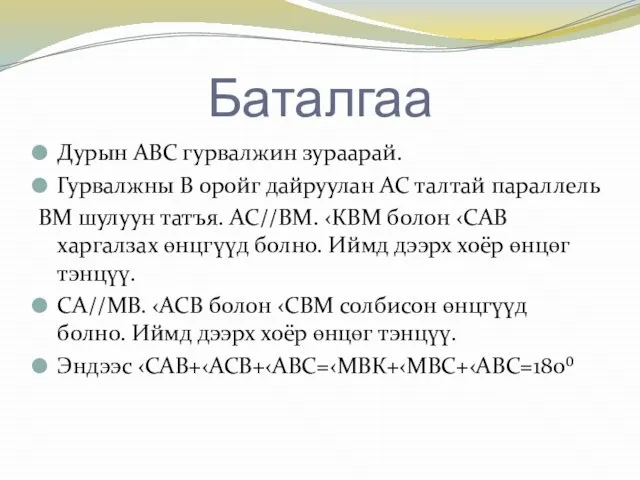 Баталгаа

Дурын АВС гурвалжин зураарай.

Гурвалжны В оройг дайруулан АС талтай параллель ВМ шулуун татъя. АС//ВМ. ‹КВМ болон ‹САВ харгалзах өнцгүүд болно. Иймд дээрх хоёр өнцөг тэнцүү.

СА//МВ. ‹АСВ болон ‹СВМ солбисон өнцгүүд болно. Иймд дээрх хоёр өнцөг тэнцүү.

Эндээс ‹САВ+‹АСВ+‹АВС=‹МВК+‹МВС+‹АВС=$180^0$